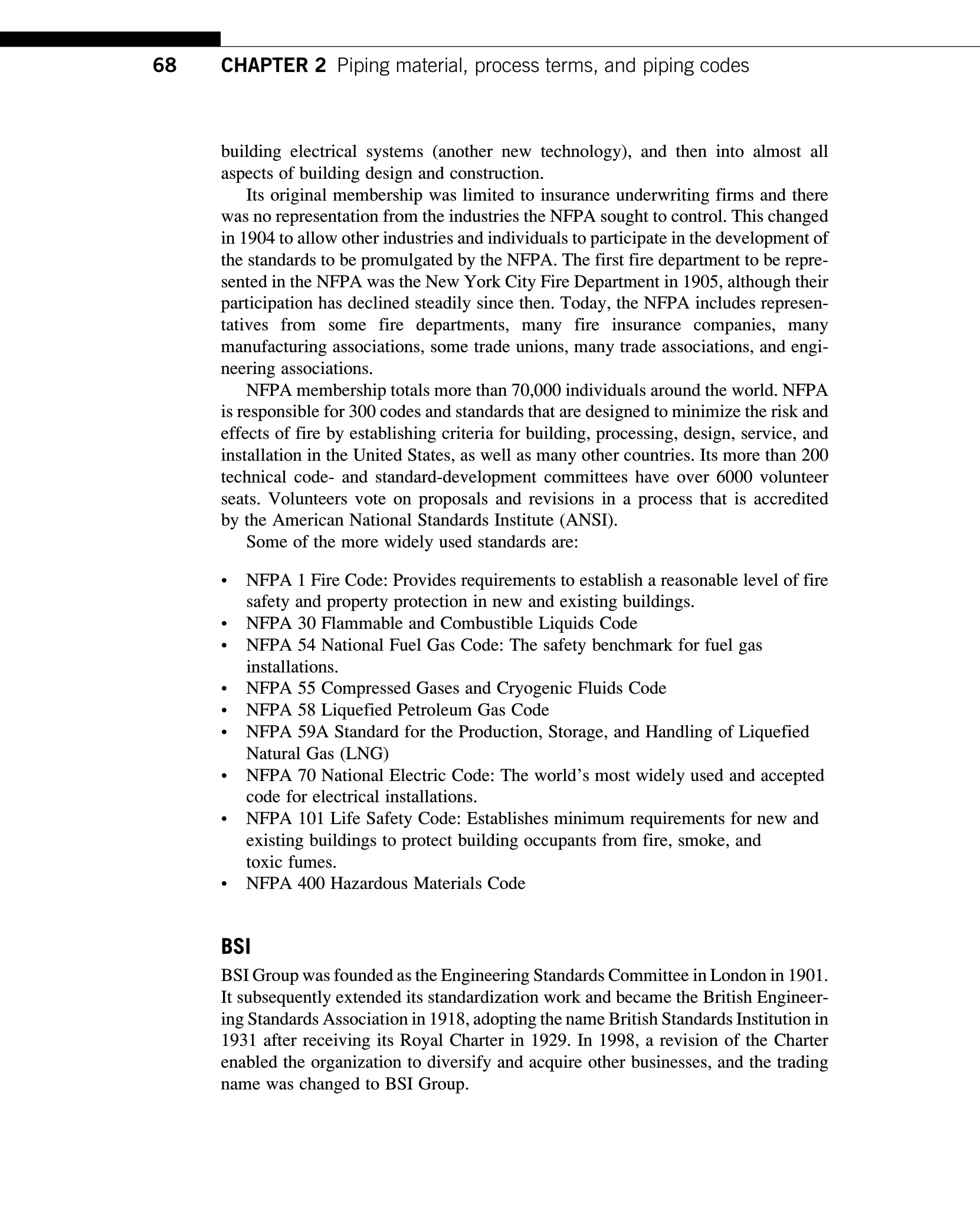 68 CHAPTER 2 Piping material, process terms, and piping codes

building electrical systems (another new technology), and then into almost all aspects of building design and construction.

Its original membership was limited to insurance underwriting firms and there was no representation from the industries the NFPA sought to control. This changed in 1904 to allow other industries and individuals to participate in the development of the standards to be promulgated by the NFPA. The first fire department to be represented in the NFPA was the New York City Fire Department in 1905, although their participation has declined steadily since then. Today, the NFPA includes representatives from some fire departments, many fire insurance companies, many manufacturing associations, some trade unions, many trade associations, and engineering associations.

NFPA membership totals more than 70,000 individuals around the world. NFPA is responsible for 300 codes and standards that are designed to minimize the risk and effects of fire by establishing criteria for building, processing, design, service, and installation in the United States, as well as many other countries. Its more than 200 technical code- and standard-development committees have over 6000 volunteer seats. Volunteers vote on proposals and revisions in a process that is accredited by the American National Standards Institute (ANSI).

Some of the more widely used standards are:

• NFPA 1 Fire Code: Provides requirements to establish a reasonable level of fire safety and property protection in new and existing buildings.
• NFPA 30 Flammable and Combustible Liquids Code
• NFPA 54 National Fuel Gas Code: The safety benchmark for fuel gas installations.
• NFPA 55 Compressed Gases and Cryogenic Fluids Code
• NFPA 58 Liquefied Petroleum Gas Code
• NFPA 59A Standard for the Production, Storage, and Handling of Liquefied Natural Gas (LNG)
• NFPA 70 National Electric Code: The world's most widely used and accepted code for electrical installations.
• NFPA 101 Life Safety Code: Establishes minimum requirements for new and existing buildings to protect building occupants from fire, smoke, and toxic fumes.
• NFPA 400 Hazardous Materials Code

BSI

BSI Group was founded as the Engineering Standards Committee in London in 1901. It subsequently extended its standardization work and became the British Engineering Standards Association in 1918, adopting the name British Standards Institution in 1931 after receiving its Royal Charter in 1929. In 1998, a revision of the Charter enabled the organization to diversify and acquire other businesses, and the trading name was changed to BSI Group.